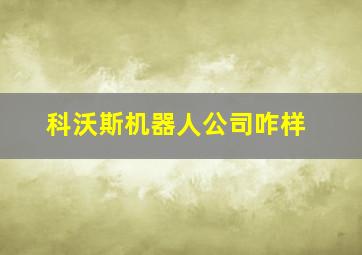 科沃斯机器人公司咋样